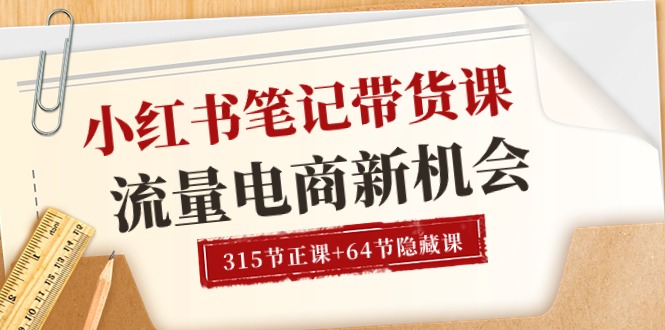 小红书笔记带货课
流量电商新机会
315节正课+64节隐藏课